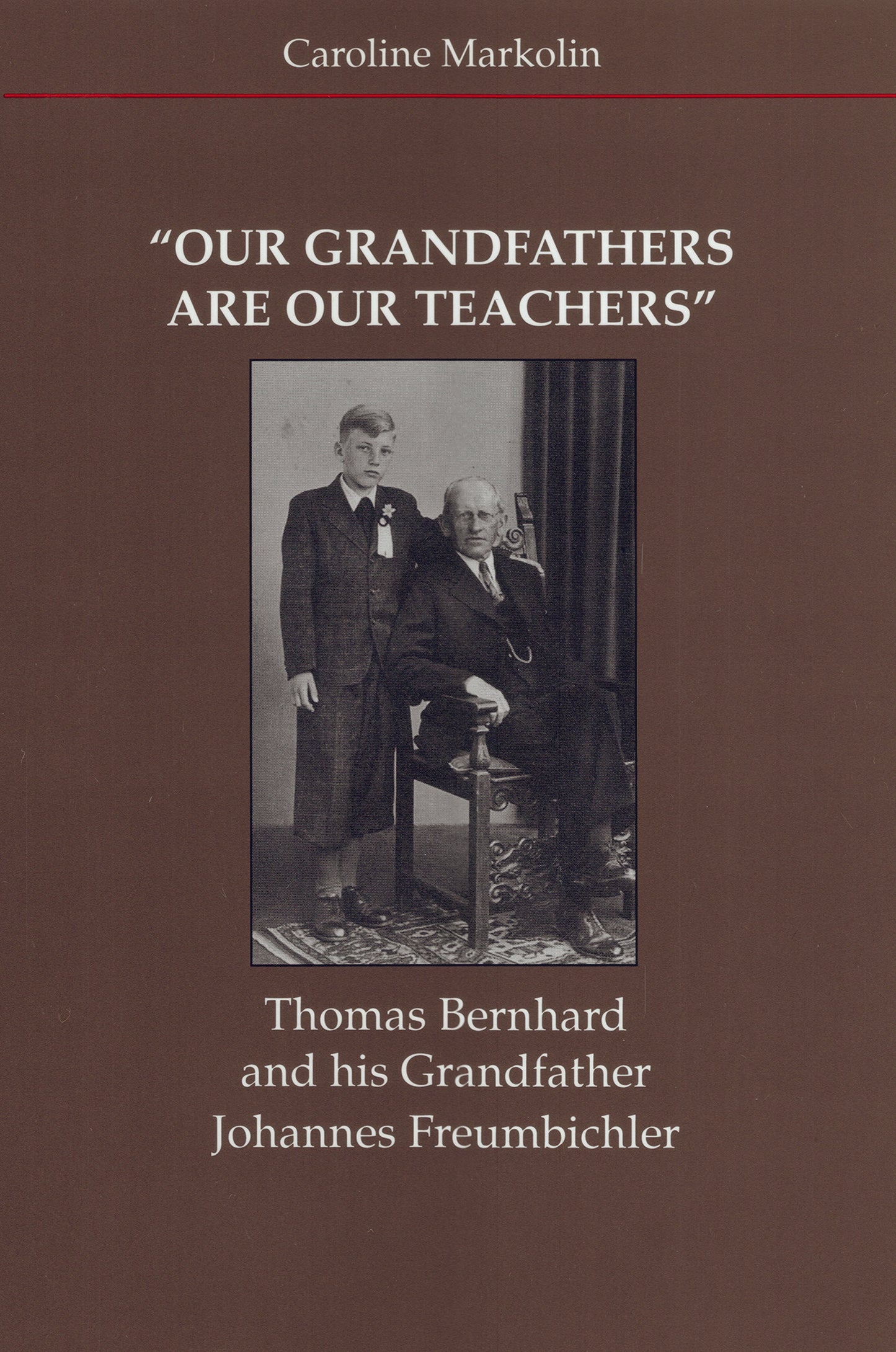 Caroline Markolin

"OUR GRANDFATHERS ARE OUR TEACHERS"

Thomas Bernhard
and his Grandfather
Johannes Freumbichler